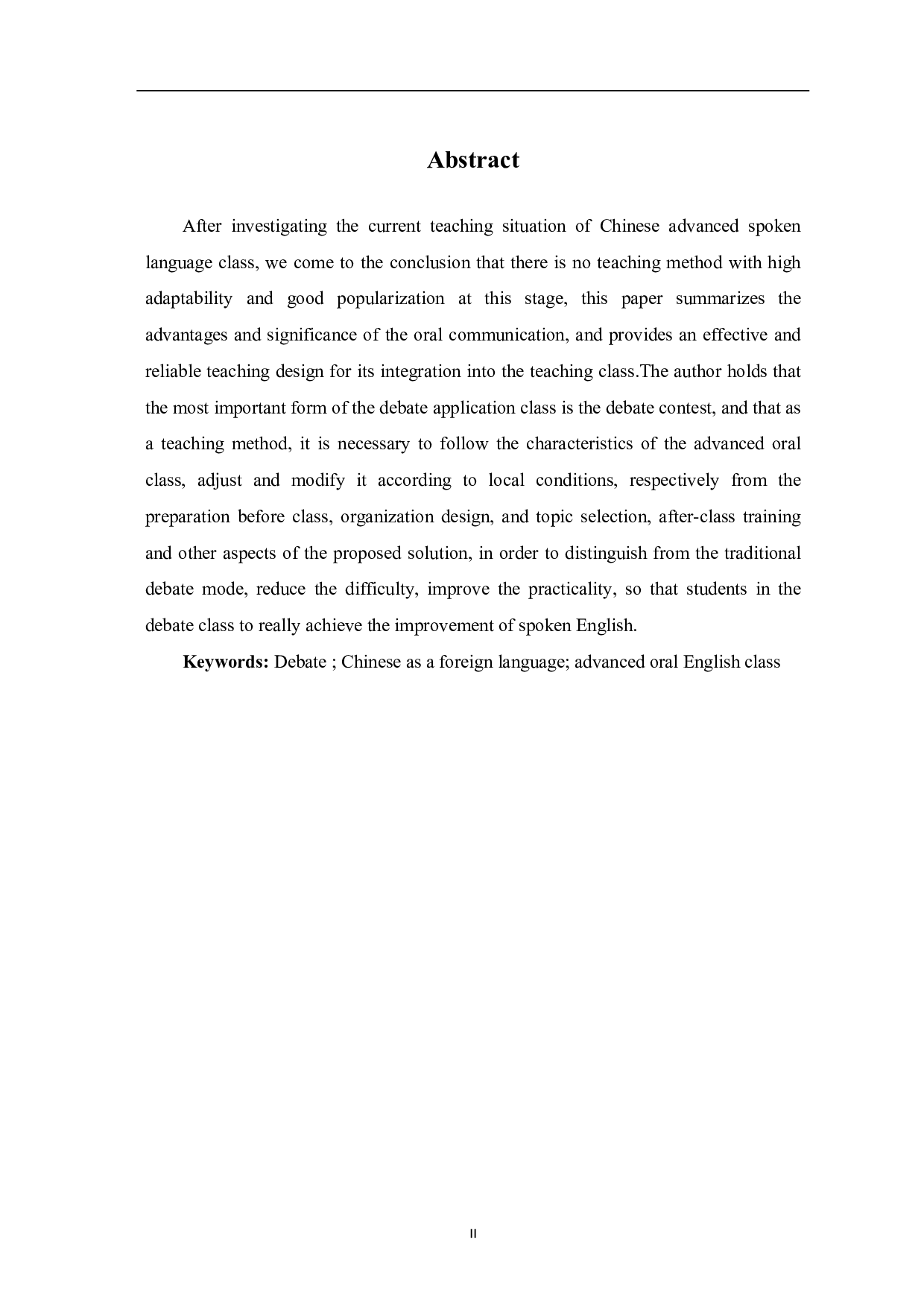 Abstract

After investigating the current teaching situation of Chinese advanced spoken language class, we come to the conclusion that there is no teaching method with high adaptability and good popularization at this stage, this paper summarizes the advantages and significance of the oral communication, and provides an effective and reliable teaching design for its integration into the teaching class.The author holds that the most important form of the debate application class is the debate contest, and that as a teaching method, it is necessary to follow the characteristics of the advanced oral class, adjust and modify it according to local conditions, respectively from the preparation before class, organization design, and topic selection, after-class training and other aspects of the proposed solution, in order to distinguish from the traditional debate mode, reduce the difficulty, improve the practicality, so that students in the debate class to really achieve the improvement of spoken English.

Keywords: Debate ; Chinese as a foreign language; advanced oral English class

II